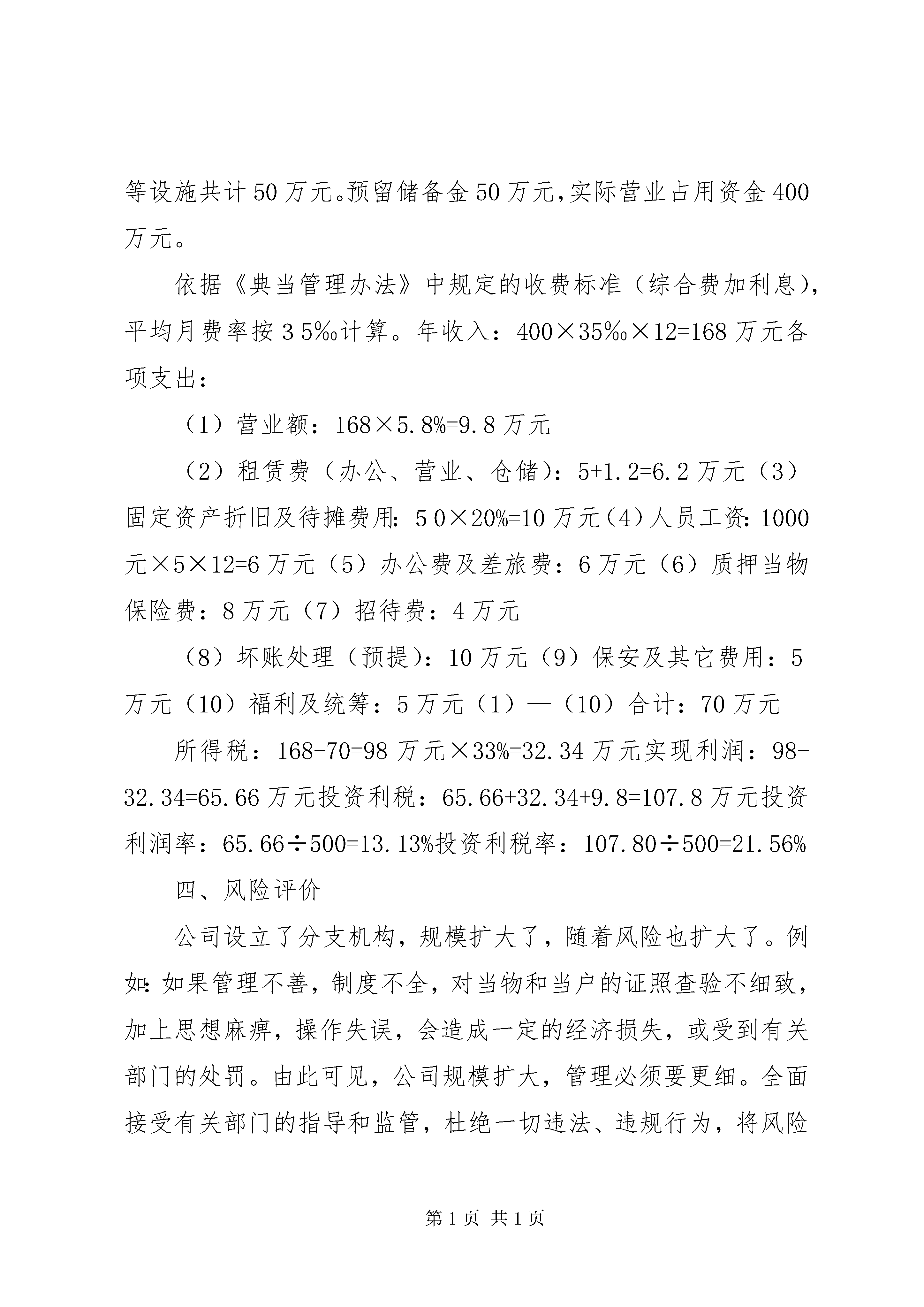 等设施共计50万元。预留储备金50万元,实际营业占用资金400万元。

依据《典当管理办法》中规定的收费标准（综合费加利息），平均月费率按３5‰计算。年收入：400×35‰×12=168万元各项支出：

（1）营业额：168×5.8%=9.8万元

（2）租赁费（办公、营业、仓储）：5+1.2=6.2万元（3）固定资产折旧及待摊费用：５0×20%=10万元（4）人员工资：1000元×5×12=6万元（5）办公费及差旅费：6万元（6）质押当物保险费：8万元（7）招待费：4万元

（8）坏账处理（预提）：10万元（9）保安及其它费用：5万元（10）福利及统筹：5万元（1）—（10）合计：70万元

所得税：168-70=98万元×33%=32.34万元实现利润：98-32.34=65.66万元投资利税：65.66+32.34+9.8=107.8万元投资利润率：65.66÷500=13.13%投资利税率：107.80÷500=21.56%

四、风险评价

公司设立了分支机构，规模扩大了，随着风险也扩大了。例如：如果管理不善，制度不全，对当物和当户的证照查验不细致，加上思想麻痹，操作失误，会造成一定的经济损失，或受到有关部门的处罚。由此可见，公司规模扩大，管理必须要更细。全面接受有关部门的指导和监管，杜绝一切违法、违规行为，将风险

第1页 共1页